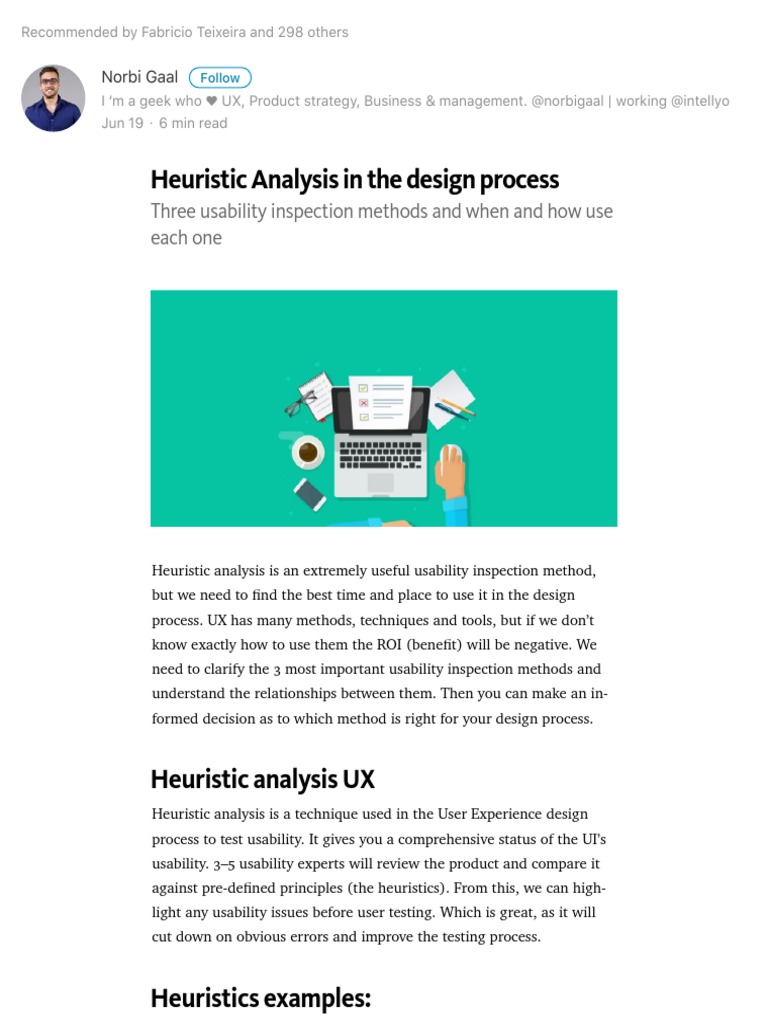 Recommended by Fabricio Teixeira and 298 others

Norbi Gaal Follow
I 'm a geek who ♥ UX, Product strategy, Business & management. @norbigaal | working @intellyo
Jun 19 · 6 min read

Heuristic Analysis in the design process
Three usability inspection methods and when and how use each one

Heuristic analysis is an extremely useful usability inspection method, but we need to find the best time and place to use it in the design process. UX has many methods, techniques and tools, but if we don't know exactly how to use them the ROI (benefit) will be negative. We need to clarify the 3 most important usability inspection methods and understand the relationships between them. Then you can make an informed decision as to which method is right for your design process.

Heuristic analysis UX
Heuristic analysis is a technique used in the User Experience design process to test usability. It gives you a comprehensive status of the UI's usability. 3–5 usability experts will review the product and compare it against pre-defined principles (the heuristics). From this, we can highlight any usability issues before user testing. Which is great, as it will cut down on obvious errors and improve the testing process.

Heuristics examples: